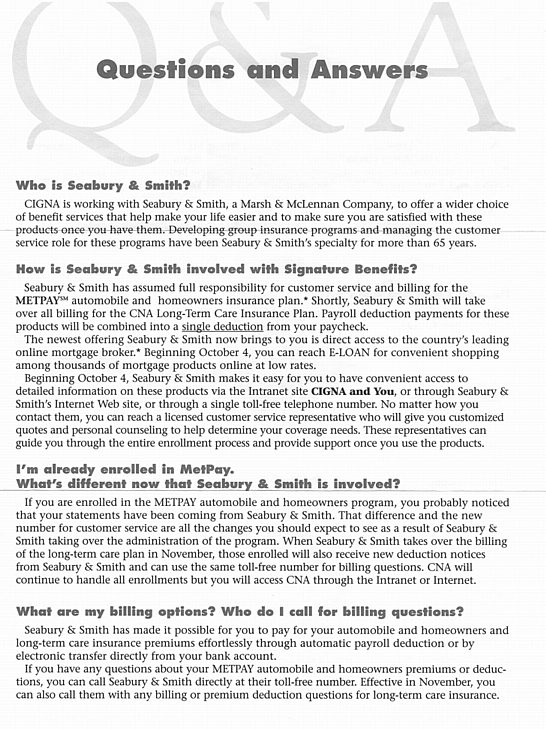 Q&A

Questions and Answers

Who is Seabury & Smith?

CIGNA is working with Seabury & Smith, a Marsh & McLennan Company, to offer a wider choice of benefit services that help make your life easier and to make sure you are satisfied with these products once you have them. Developing group insurance programs and managing the customer service role for these programs have been Seabury & Smith's specialty for more than 65 years.

How is Seabury & Smith involved with Signature Benefits?

Seabury & Smith has assumed full responsibility for customer service and billing for the METPAY℠ automobile and homeowners insurance plan.* Shortly, Seabury & Smith will take over all billing for the CNA Long-Term Care Insurance Plan. Payroll deduction payments for these products will be combined into a single deduction from your paycheck.

The newest offering Seabury & Smith now brings to you is direct access to the country's leading online mortgage broker.* Beginning October 4, you can reach E-LOAN for convenient shopping among thousands of mortgage products online at low rates.

Beginning October 4, Seabury & Smith makes it easy for you to have convenient access to detailed information on these products via the Intranet site CIGNA and You, or through Seabury & Smith's Internet Web site, or through a single toll-free telephone number. No matter how you contact them, you can reach a licensed customer service representative who will give you customized quotes and personal counseling to help determine your coverage needs. These representatives can guide you through the entire enrollment process and provide support once you use the products.

I'm already enrolled in MetPay.
What's different now that Seabury & Smith is involved?

If you are enrolled in the METPAY automobile and homeowners program, you probably noticed that your statements have been coming from Seabury & Smith. That difference and the new number for customer service are all the changes you should expect to see as a result of Seabury & Smith taking over the administration of the program. When Seabury & Smith takes over the billing of the long-term care plan in November, those enrolled will also receive new deduction notices from Seabury & Smith and can use the same toll-free number for billing questions. CNA will continue to handle all enrollments but you will access CNA through the Intranet or Internet.

What are my billing options? Who do I call for billing questions?

Seabury & Smith has made it possible for you to pay for your automobile and homeowners and long-term care insurance premiums effortlessly through automatic payroll deduction or by electronic transfer directly from your bank account.

If you have any questions about your METPAY automobile and homeowners premiums or deductions, you can call Seabury & Smith directly at their toll-free number. Effective in November, you can also call them with any billing or premium deduction questions for long-term care insurance.